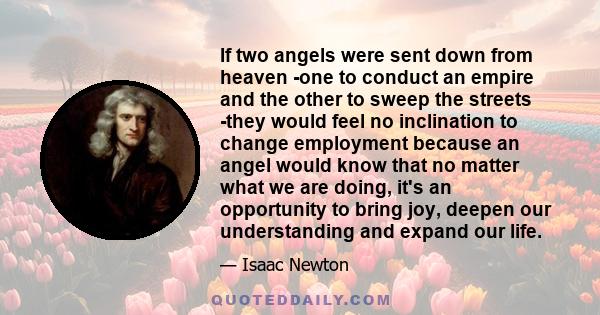 If two angels were sent down from heaven -one to conduct an empire and the other to sweep the streets -they would feel no inclination to change employment because an angel would know that no matter what we are doing, it's an opportunity to bring joy, deepen our understanding and expand our life.

— Isaac Newton

QUOTEDDAILY.COM